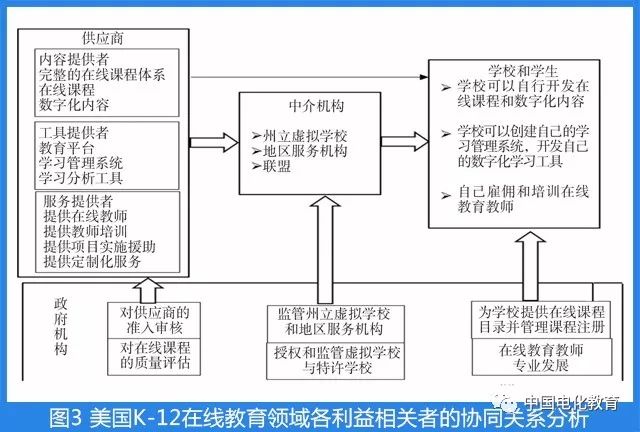 供应商

内容提供者
完整的在线课程体系
在线课程
数字化内容

工具提供者
教育平台
学习管理系统
学习分析工具

服务提供者
提供在线教师
提供教师培训
提供项目实施援助
提供定制化服务

中介机构

➢州立虚拟学校
➢地区服务机构
➢联盟

学校和学生

➢ 学校可以自行开发在线课程和数字化内容

➢ 学校可以创建自己的学习管理系统，开发自己的数字化学习工具

➢ 自己雇佣和培训在线教育教师

政府机构

对供应商的准入审核

对在线课程的质量评估

监管州立虚拟学校和地区服务机构

授权和监管虚拟学校与特许学校

为学校提供在线课程目录并管理课程注册

在线教育教师专业发展

中国电化教育

图3 美国K-12在线教育领域各利益相关者的协同关系分析